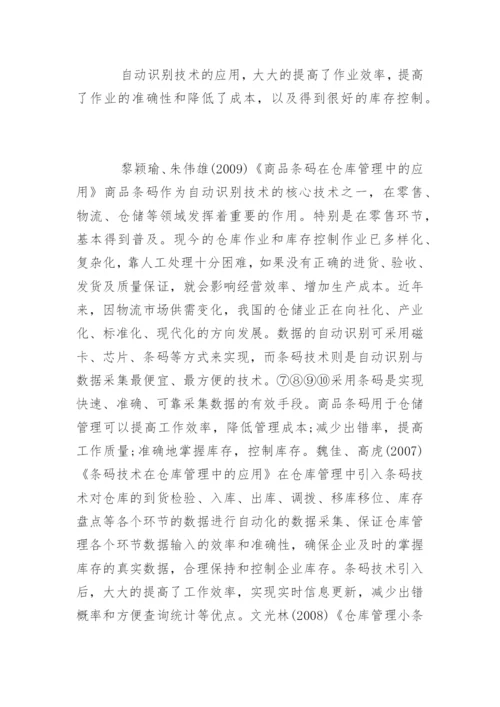 自动识别技术的应用，大大的提高了作业效率，提高了作业的准确性和降低了成本，以及得到很好的库存控制。

黎颖瑜、朱伟雄(2009)《商品条码在仓库管理中的应用》商品条码作为自动识别技术的核心技术之一，在零售、物流、仓储等领域发挥着重要的作用。特别是在零售环节，基本得到普及。现今的仓库作业和库存控制作业已多样化、复杂化，靠人工处理十分困难，如果没有正确的进货、验收、发货及质量保证，就会影响经营效率、增加生产成本。近年来，因物流市场供需变化，我国的仓储业正在向社化、产业化、标准化、现代化的方向发展。数据的自动识别可采用磁卡、芯片、条码等方式来实现，而条码技术则是自动识别与数据采集最便宜、最方便的技术。⑦⑧⑨⑩采用条码是实现快速、准确、可靠采集数据的有效手段。商品条码用于仓储管理可以提高工作效率，降低管理成本;减少出错率，提高工作质量;准确地掌握库存，控制库存。魏佳、高虎(2007)《条码技术在仓库管理中的应用》在仓库管理中引入条码技术对仓库的到货检验、入库、出库、调拨、移库移位、库存盘点等各个环节的数据进行自动化的数据采集、保证仓库管理各个环节数据输入的效率和准确性，确保企业及时的掌握库存的真实数据，合理保持和控制企业库存。条码技术引入后，大大的提高了工作效率，实现实时信息更新，减少出错概率和方便查询统计等优点。文光林(2008)《仓库管理小条